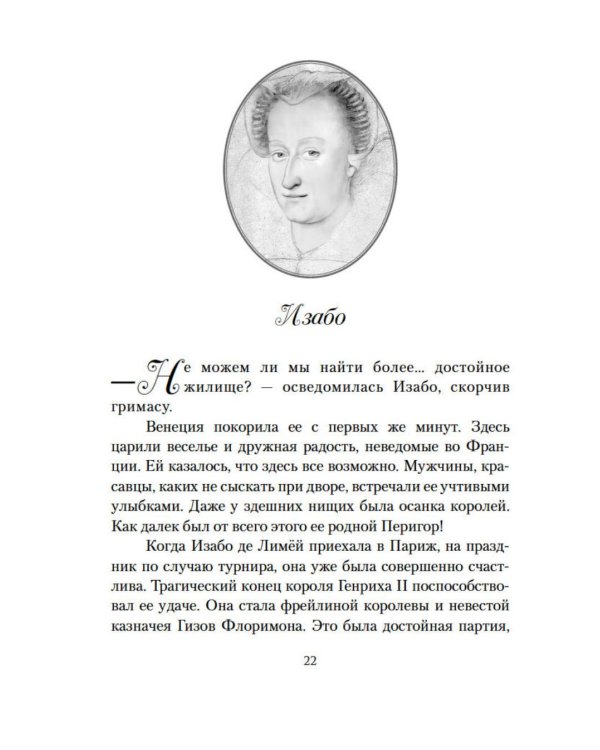 Изабо

— Не можем ли мы найти более... достойное жилище? — осведомилась Изабо, скорчив гримасу.

Венеция покорила ее с первых же минут. Здесь царили веселье и дружная радость, неведомые во Франции. Ей казалось, что здесь все возможно. Мужчины, красавцы, каких не сыскать при дворе, встречали ее учтивыми улыбками. Даже у здешних нищих была осанка королей. Как далек был от всего этого ее родной Перигор!

Когда Изабо де Лимёй приехала в Париж, на праздник по случаю турнира, она уже была совершенно счастлива. Трагический конец короля Генриха II поспособствовал ее удаче. Она стала фрейлиной королевы и невестой казначея Гизов Флоримона. Это была достойная партия,

22